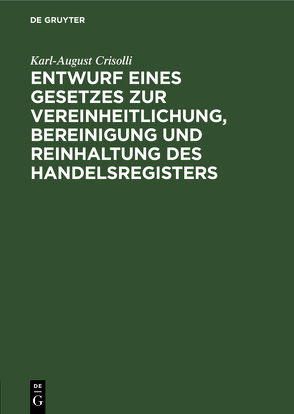 DE GRUYTER

Karl-August Crisolli

ENTWURF EINES GESETZES ZUR VEREINHEITLICHUNG, BEREINIGUNG UND REINHALTUNG DES HANDELSREGISTERS

DE
G